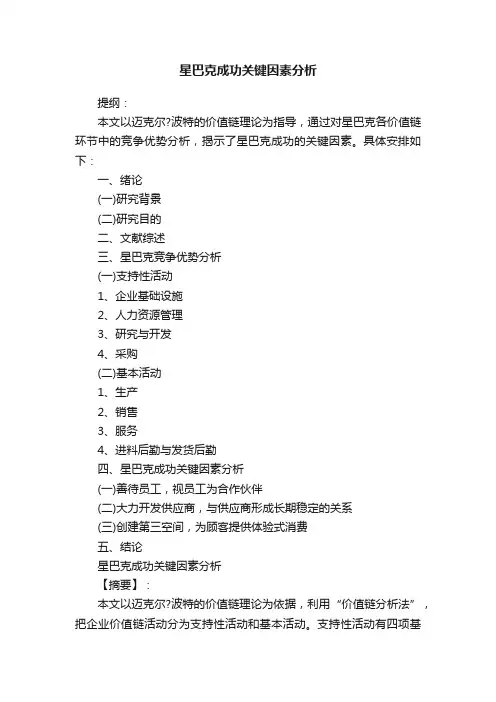 星巴克成功关键因素分析

提纲：

本文以迈克尔?波特的价值链理论为指导，通过对星巴克各价值链环节中的竞争优势分析，揭示了星巴克成功的关键因素。具体安排如下：

一、绪论

(一)研究背景

(二)研究目的

二、文献综述

三、星巴克竞争优势分析

(一)支持性活动

1、企业基础设施

2、人力资源管理

3、研究与开发

4、采购

(二)基本活动

1、生产

2、销售

3、服务

4、进料后勤与发货后勤

四、星巴克成功关键因素分析

(一)善待员工，视员工为合作伙伴

(二)大力开发供应商，与供应商形成长期稳定的关系

(三)创建第三空间，为顾客提供体验式消费

五、结论

星巴克成功关键因素分析

【摘要】：

本文以迈克尔?波特的价值链理论为依据，利用“价值链分析法”，把企业价值链活动分为支持性活动和基本活动。支持性活动有四项基